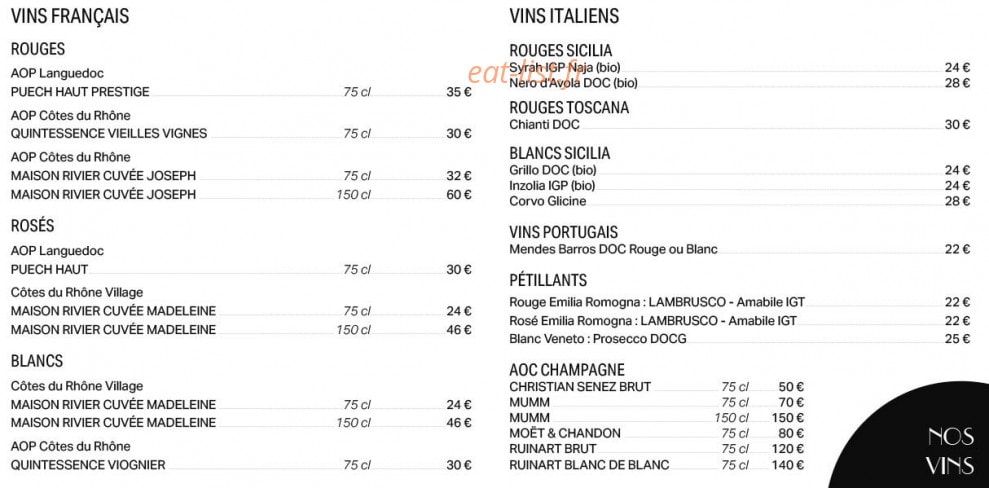 VINS FRANÇAIS

ROUGES

AOP Languedoc
PUECH HAUT PRESTIGE 75 cl 35 €

AOP Côtes du Rhône
QUINTESSENCE VIEILLES VIGNES 75 cl 30 €

AOP Côtes du Rhône
MAISON RIVIER CUVÉE JOSEPH 75 cl 32 €
MAISON RIVIER CUVÉE JOSEPH 150 cl 60 €

ROSÉS

AOP Languedoc
PUECH HAUT 75 cl 30 €

Côtes du Rhône Village
MAISON RIVIER CUVÉE MADELEINE 75 cl 24 €
MAISON RIVIER CUVÉE MADELEINE 150 cl 46 €

BLANCS

Côtes du Rhône Village
MAISON RIVIER CUVÉE MADELEINE 75 cl 24 €
MAISON RIVIER CUVÉE MADELEINE 150 cl 46 €

AOP Côtes du Rhône
QUINTESSENCE VIOGNIER 75 cl 30 €

VINS ITALIENS

ROUGES SICILIA
Syrah IGP Naja (bio) 24 €
Nero d'Avola DOC (bio) 28 €

ROUGES TOSCANA
Chianti DOC 30 €

BLANCS SICILIA
Grillo DOC (bio) 24 €
Inzolia IGP (bio) 24 €
Corvo Glicine 28 €

VINS PORTUGAIS
Mendes Barros DOC Rouge ou Blanc 22 €

PÉTILLANTS
Rouge Emilia Romogna : LAMBRUSCO - Amabile IGT 22 €
Rosé Emilia Romogna : LAMBRUSCO - Amabile IGT 22 €
Blanc Veneto : Prosecco DOCG 25 €

AOC CHAMPAGNE
CHRISTIAN SENEZ BRUT 75 cl 50 €
MUMM 75 cl 70 €
MUMM 150 cl 150 €
MOËT & CHANDON 75 cl 80 €
RUINART BRUT 75 cl 120 €
RUINART BLANC DE BLANC 75 cl 140 €

NOS
VINS

eatlist.fr